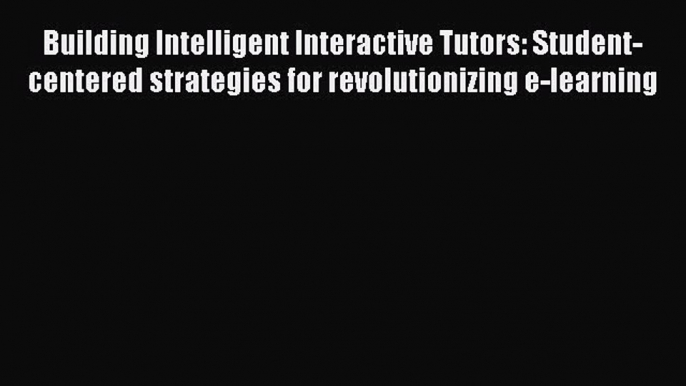 Building Intelligent Interactive Tutors: Student-centered strategies for revolutionizing e-learning